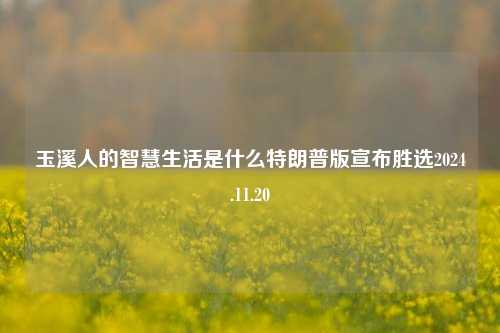 玉溪人的智慧生活是什么特朗普版宣布胜选2024.11.20